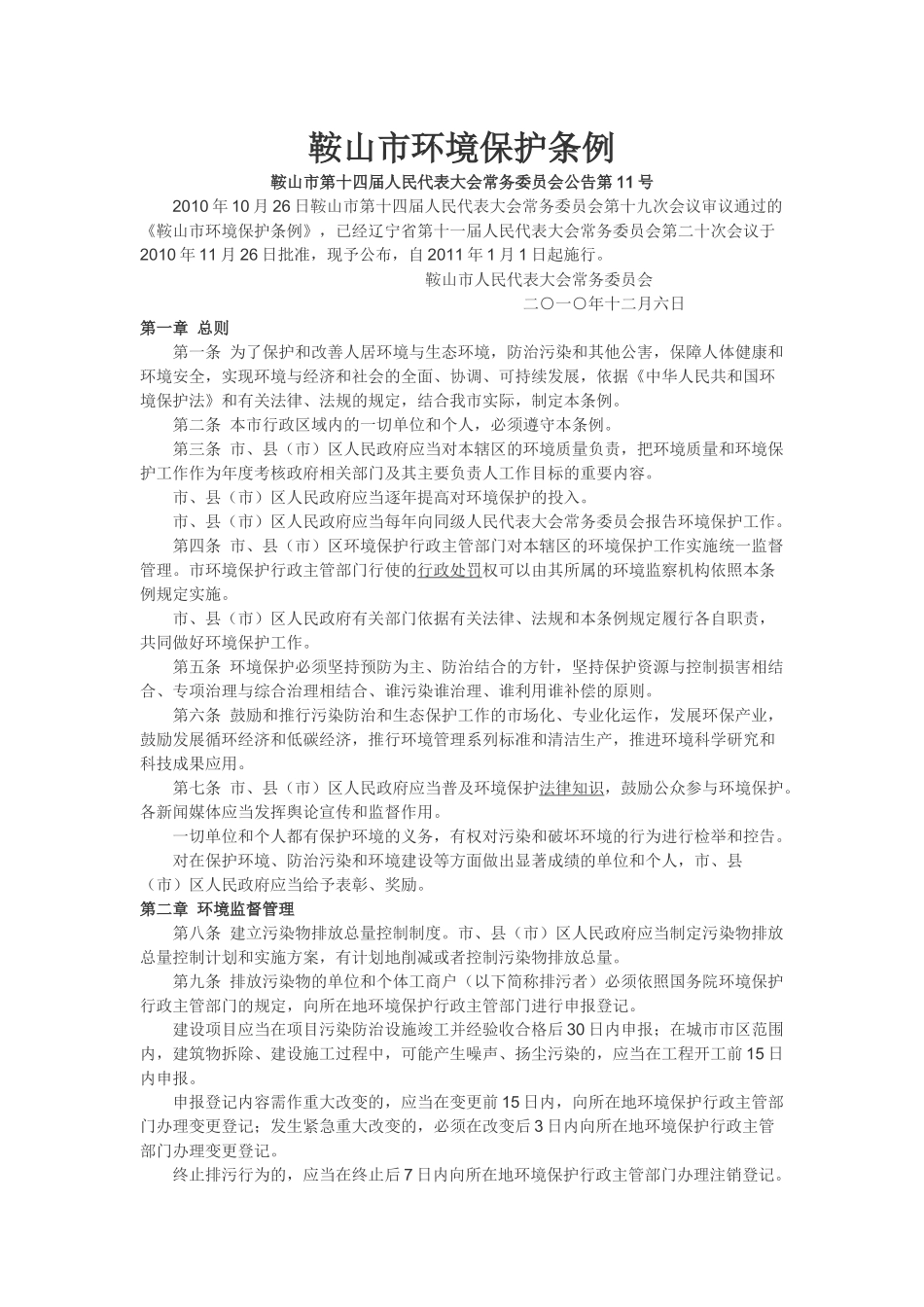 鞍山市环境保护条例

鞍山市第十四届人民代表大会常务委员会公告第11号

2010年10月26日鞍山市第十四届人民代表大会常务委员会第十九次会议审议通过的《鞍山市环境保护条例》，已经辽宁省第十一届人民代表大会常务委员会第二十次会议于2010年11月26日批准，现予公布，自2011年1月1日起施行。

鞍山市人民代表大会常务委员会

二〇一〇年十二月六日

第一章 总则

第一条 为了保护和改善人居环境与生态环境，防治污染和其他公害，保障人体健康和环境安全，实现环境与经济和社会的全面、协调、可持续发展，依据《中华人民共和国环境保护法》和有关法律、法规的规定，结合我市实际，制定本条例。

第二条 本市行政区域内的一切单位和个人，必须遵守本条例。

第三条 市、县（市）区人民政府应当对本辖区的环境质量负责，把环境质量和环境保护工作作为年度考核政府相关部门及其主要负责人工作目标的重要内容。

市、县（市）区人民政府应当逐年提高对环境保护的投入。

市、县（市）区人民政府应当每年向同级人民代表大会常务委员会报告环境保护工作。

第四条 市、县（市）区环境保护行政主管部门对本辖区的环境保护工作实施统一监督管理。市环境保护行政主管部门行使的行政处罚权可以由其所属的环境监察机构依照本条例规定实施。

市、县（市）区人民政府有关部门依据有关法律、法规和本条例规定履行各自职责，共同做好环境保护工作。

第五条 环境保护必须坚持预防为主、防治结合的方针，坚持保护资源与控制损害相结合、专项治理与综合治理相结合、谁污染谁治理、谁利用谁补偿的原则。

第六条 鼓励和推行污染防治和生态保护工作的市场化、专业化运作，发展环保产业，鼓励发展循环经济和低碳经济，推行环境管理系列标准和清洁生产，推进环境科学研究和科技成果应用。

第七条 市、县（市）区人民政府应当普及环境保护法律知识，鼓励公众参与环境保护。各新闻媒体应当发挥舆论宣传和监督作用。

一切单位和个人都有保护环境的义务，有权对污染和破坏环境的行为进行检举和控告。

对在保护环境、防治污染和环境建设等方面做出显著成绩的单位和个人，市、县（市）区人民政府应当给予表彰、奖励。

第二章 环境监督管理

第八条 建立污染物排放总量控制制度。市、县（市）区人民政府应当制定污染物排放总量控制计划和实施方案，有计划地削减或者控制污染物排放总量。

第九条 排放污染物的单位和个体工商户（以下简称排污者）必须依照国务院环境保护行政主管部门的规定，向所在地环境保护行政主管部门进行申报登记。

建设项目应当在项目污染防治设施竣工并经验收合格后30日内申报；在城市市区范围内，建筑物拆除、建设施工过程中，可能产生噪声、扬尘污染的，应当在工程开工前15日内申报。

申报登记内容需作重大改变的，应当在变更前15日内，向所在地环境保护行政主管部门办理变更登记；发生紧急重大改变的，必须在改变后3日内向所在地环境保护行政主管部门办理变更登记。

终止排污行为的，应当在终止后7日内向所在地环境保护行政主管部门办理注销登记。